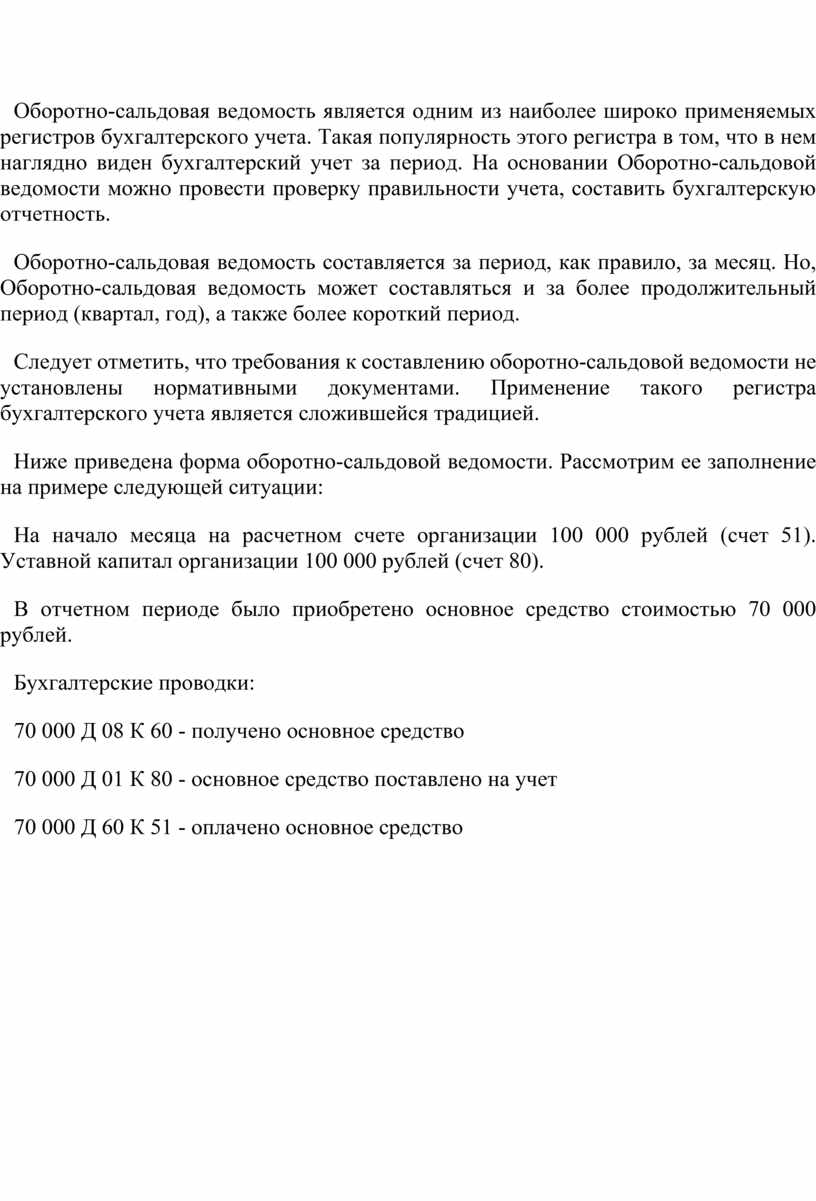 Оборотно-сальдовая ведомость является одним из наиболее широко применяемых регистров бухгалтерского учета. Такая популярность этого регистра в том, что в нем наглядно виден бухгалтерский учет за период. На основании Оборотно-сальдовой ведомости можно провести проверку правильности учета, составить бухгалтерскую отчетность.

Оборотно-сальдовая ведомость составляется за период, как правило, за месяц. Но, Оборотно-сальдовая ведомость может составляться и за более продолжительный период (квартал, год), а также более короткий период.

Следует отметить, что требования к составлению оборотно-сальдовой ведомости не установлены нормативными документами. Применение такого регистра бухгалтерского учета является сложившейся традицией.

Ниже приведена форма оборотно-сальдовой ведомости. Рассмотрим ее заполнение на примере следующей ситуации:

На начало месяца на расчетном счете организации 100 000 рублей (счет 51). Уставной капитал организации 100 000 рублей (счет 80).

В отчетном периоде было приобретено основное средство стоимостью 70 000 рублей.

Бухгалтерские проводки:

70 000 Д 08 К 60 - получено основное средство

70 000 Д 01 К 80 - основное средство поставлено на учет

70 000 Д 60 К 51 - оплачено основное средство